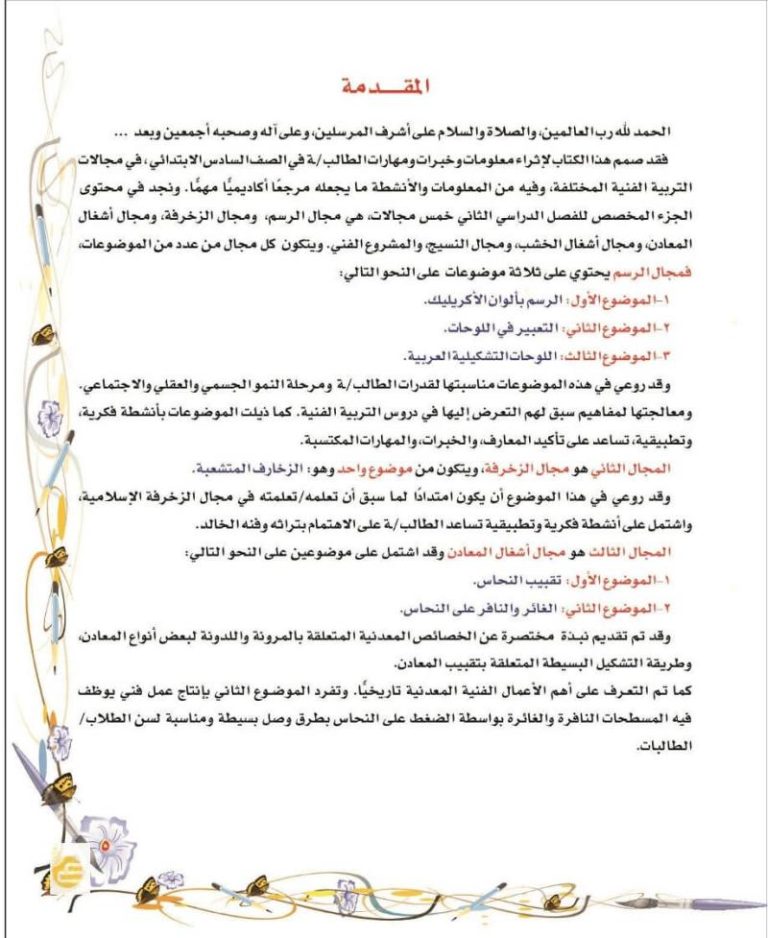 المقـــدمة

الحمد لله رب العالمين، والصلاة والسلام على أشرف المرسلين، وعلى آله وصحبه أجمعين وبعد ...

فقد صمم هذا الكتاب لإثراء معلومات وخبرات ومهارات الطالب/ـة في الصف السادس الابتدائي، في مجالات التربية الفنية المختلفة، وفيه من المعلومات والأنشطة ما يجعله مرجعًا أكاديميًا مهمًا. ونجد في محتوى الجزء المخصص للفصل الدراسي الثاني خمس مجالات، هي مجال الرسم، ومجال الزخرفة، ومجال أشغال المعادن، ومجال أشغال الخشب، ومجال النسيج، والمشروع الفني. ويتكون كل مجال من عدد من الموضوعات، فمجال الرسم يحتوي على ثلاثة موضوعات على النحو التالي:

١-الموضوع الأول: الرسم بألوان الأكريليك.

٢-الموضوع الثاني: التعبير في اللوحات.

٣-الموضوع الثالث: اللوحات التشكيلية العربية.

وقد روعي في هذه الموضوعات مناسبتها لقدرات الطالب/ـة ومرحلة النمو الجسمي والعقلي والاجتماعي، ومعالجتها لمفاهيم سبق لهم التعرض إليها في دروس التربية الفنية. كما ذيلت الموضوعات بأنشطة فكرية، وتطبيقية، تساعد على تأكيد المعارف، والخبرات، والمهارات المكتسبة.

المجال الثاني هو مجال الزخرفة، ويتكون من موضوع واحد وهو: الزخارف المتشعبة.

وقد روعي في هذا الموضوع أن يكون امتدادًا لما سبق أن تعلمه/تعلمته في مجال الزخرفة الإسلامية، واشتمل على أنشطة فكرية وتطبيقية تساعد الطالب/ـة على الاهتمام بتراثه وفنه الخالد.

المجال الثالث هو مجال أشغال المعادن وقد اشتمل على موضوعين على النحو التالي:

١-الموضوع الأول: تقبيب النحاس.

٢-الموضوع الثاني: الغائر والنافر على النحاس.

وقد تم تقديم نبذة مختصرة عن الخصائص المعدنية المتعلقة بالمرونة واللدونة لبعض أنواع المعادن، وطريقة التشكيل البسيطة المتعلقة بتقبيب المعادن.

كما تم التعرف على أهم الأعمال الفنية المعدنية تاريخيًا. وتفرد الموضوع الثاني بإنتاج عمل فني يوظف فيه المسطحات النافرة والغائرة بواسطة الضغط على النحاس بطرق وصل بسيطة ومناسبة لسن الطلاب/ الطالبات.